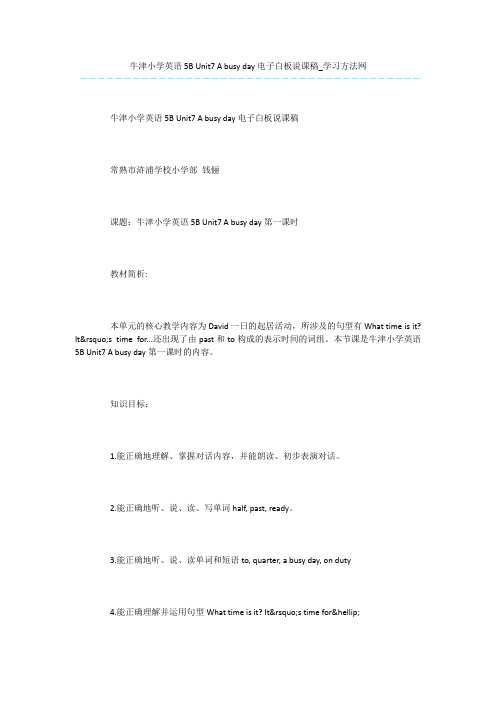 牛津小学英语 5B Unit7 A busy day 电子白板说课稿_学习方法网

牛津小学英语 5B Unit7 A busy day 电子白板说课稿

常熟市浒浦学校小学部 钱俪

课题：牛津小学英语 5B Unit7 A busy day 第一课时

教材简析：

本单元的核心教学内容为 David 一日的起居活动，所涉及的句型有 What time is it? It&rsquo;s time for...还出现了由 past 和 to 构成的表示时间的词组。本节课是牛津小学英语 5B Unit7 A busy day 第一课时的内容。

知识目标：

1.能正确地理解、掌握对话内容，并能朗读、初步表演对话。

2.能正确地听、说、读、写单词 half, past, ready。

3.能正确地听、说、读单词和短语 to, quarter, a busy day, on duty

4.能正确理解并运用句型 What time is it? It&rsquo;s time for&hellip;